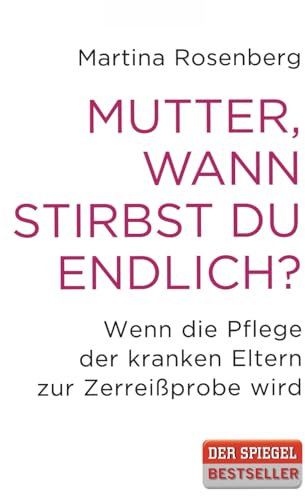 Martina Rosenberg

MUTTER, WANN STIRBST DU ENDLICH?

Wenn die Pflege der kranken Eltern zur Zerreißprobe wird

DER SPIEGEL BESTSELLER